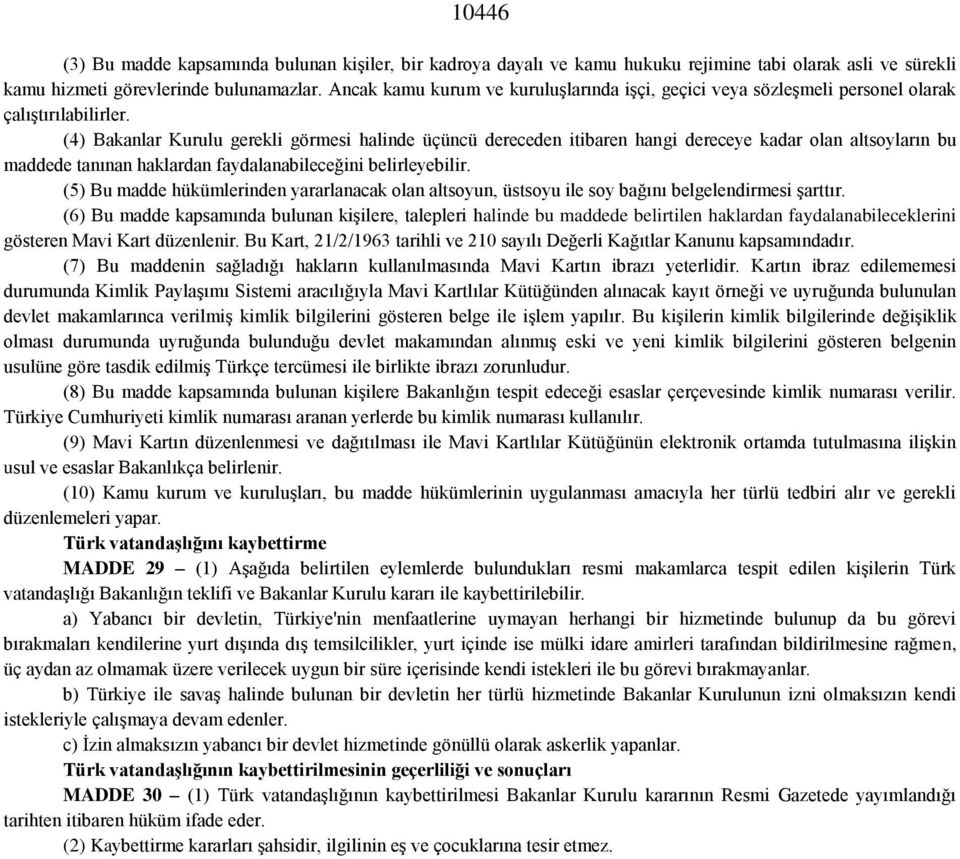 10446

(3) Bu madde kapsamında bulunan kişiler, bir kadroya dayalı ve kamu hukuku rejimine tabi olarak asli ve sürekli kamu hizmeti görevlerinde bulunamazlar. Ancak kamu kurum ve kuruluşlarında işçi, geçici veya sözleşmeli personel olarak çalıştırılabilirler.

(4) Bakanlar Kurulu gerekli görmesi halinde üçüncü dereceden itibaren hangi dereceye kadar olan altsoyların bu maddede tanınan haklardan faydalanabileceğini belirleyebilir.

(5) Bu madde hükümlerinden yararlanacak olan altsoyun, üstsoyu ile soy bağını belgelendirmesi şarttır.

(6) Bu madde kapsamında bulunan kişilere, talepleri halinde bu maddede belirtilen haklardan faydalanabileceklerini gösteren Mavi Kart düzenlenir. Bu Kart, 21/2/1963 tarihli ve 210 sayılı Değerli Kağıtlar Kanunu kapsamındadır.

(7) Bu maddenin sağladığı hakların kullanılmasında Mavi Kartın ibrazı yeterlidir. Kartın ibraz edilememesi durumunda Kimlik Paylaşımı Sistemi aracılığıyla Mavi Kartlılar Kütüğünden alınacak kayıt örneği ve uyruğunda bulunulan devlet makamlarınca verilmiş kimlik bilgilerini gösteren belge ile işlem yapılır. Bu kişilerin kimlik bilgilerinde değişiklik olması durumunda uyruğunda bulunduğu devlet makamından alınmış eski ve yeni kimlik bilgilerini gösteren belgenin usulüne göre tasdik edilmiş Türkçe tercümesi ile birlikte ibrazı zorunludur.

(8) Bu madde kapsamında bulunan kişilere Bakanlığın tespit edeceği esaslar çerçevesinde kimlik numarası verilir. Türkiye Cumhuriyeti kimlik numarası aranan yerlerde bu kimlik numarası kullanılır.

(9) Mavi Kartın düzenlenmesi ve dağıtılması ile Mavi Kartlılar Kütüğünün elektronik ortamda tutulmasına ilişkin usul ve esaslar Bakanlıkça belirlenir.

(10) Kamu kurum ve kuruluşları, bu madde hükümlerinin uygulanması amacıyla her türlü tedbiri alır ve gerekli düzenlemeleri yapar.

Türk vatandaşlığını kaybettirme

MADDE 29 – (1) Aşağıda belirtilen eylemlerde bulundukları resmi makamlarca tespit edilen kişilerin Türk vatandaşlığı Bakanlığın teklifi ve Bakanlar Kurulu kararı ile kaybettirilebilir.

a) Yabancı bir devletin, Türkiye'nin menfaatlerine uymayan herhangi bir hizmetinde bulunup da bu görevi bırakmaları kendilerine yurt dışında dış temsilcilikler, yurt içinde ise mülki idare amirleri tarafından bildirilmesine rağmen, üç aydan az olmamak üzere verilecek uygun bir süre içerisinde kendi istekleri ile bu görevi bırakmayanlar.

b) Türkiye ile savaş halinde bulunan bir devletin her türlü hizmetinde Bakanlar Kurulunun izni olmaksızın kendi istekleriyle çalışmaya devam edenler.

c) İzin almaksızın yabancı bir devlet hizmetinde gönüllü olarak askerlik yapanlar.

Türk vatandaşlığının kaybettirilmesinin geçerliliği ve sonuçları

MADDE 30 – (1) Türk vatandaşlığının kaybettirilmesi Bakanlar Kurulu kararının Resmi Gazetede yayımlandığı tarihten itibaren hüküm ifade eder.

(2) Kaybettirme kararları şahsidir, ilgilinin eş ve çocuklarına tesir etmez.